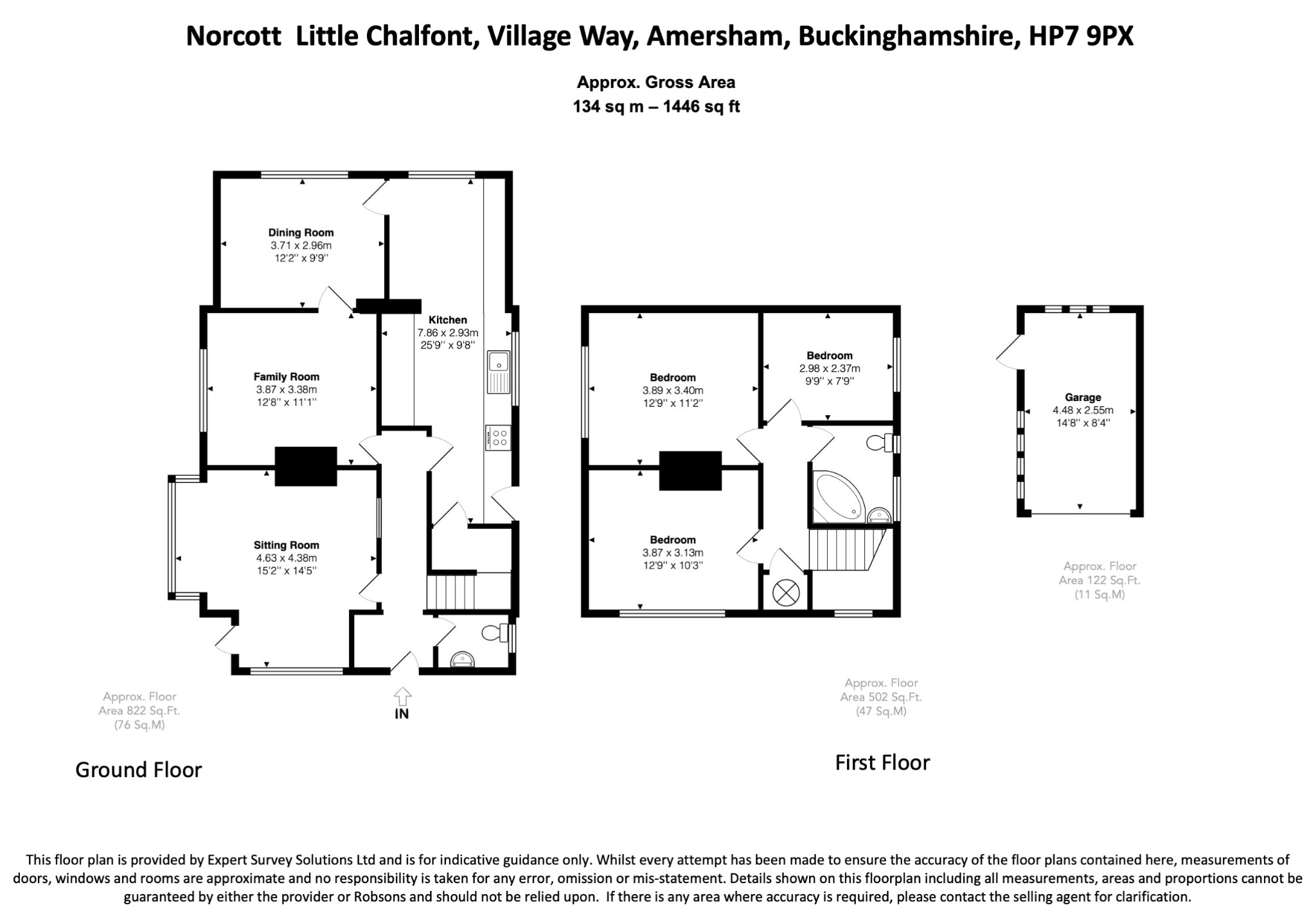 Norcott Little Chalfont, Village Way, Amersham, Buckinghamshire, HP7 9PX

Approx. Gross Area
134 sq m – 1446 sq ft

Dining Room
3.71 x 2.96m
12'2'' x 9'9''

Kitchen
7.86 x 2.93m
25'9'' x 9'8''

Family Room
3.87 x 3.38m
12'8'' x 11'1''

Sitting Room
4.63 x 4.38m
15'2'' x 14'5''

IN

Approx. Floor
Area 822 Sq.Ft.
(76 Sq.M)

Ground Floor

Bedroom
3.89 x 3.40m
12'9'' x 11'2''

Bedroom
2.98 x 2.37m
9'9'' x 7'9''

Bedroom
3.87 x 3.13m
12'9'' x 10'3''

Approx. Floor
Area 502 Sq.Ft.
(47 Sq.M)

First Floor

Garage
4.48 x 2.55m
14'8'' x 8'4''

Approx. Floor
Area 122 Sq.Ft.
(11 Sq.M)

This floor plan is provided by Expert Survey Solutions Ltd and is for indicative guidance only. Whilst every attempt has been made to ensure the accuracy of the floor plans contained here, measurements of doors, windows and rooms are approximate and no responsibility is taken for any error, omission or mis-statement. Details shown on this floorplan including all measurements, areas and proportions cannot be guaranteed by either the provider or Robsons and should not be relied upon. If there is any area where accuracy is required, please contact the selling agent for clarification.